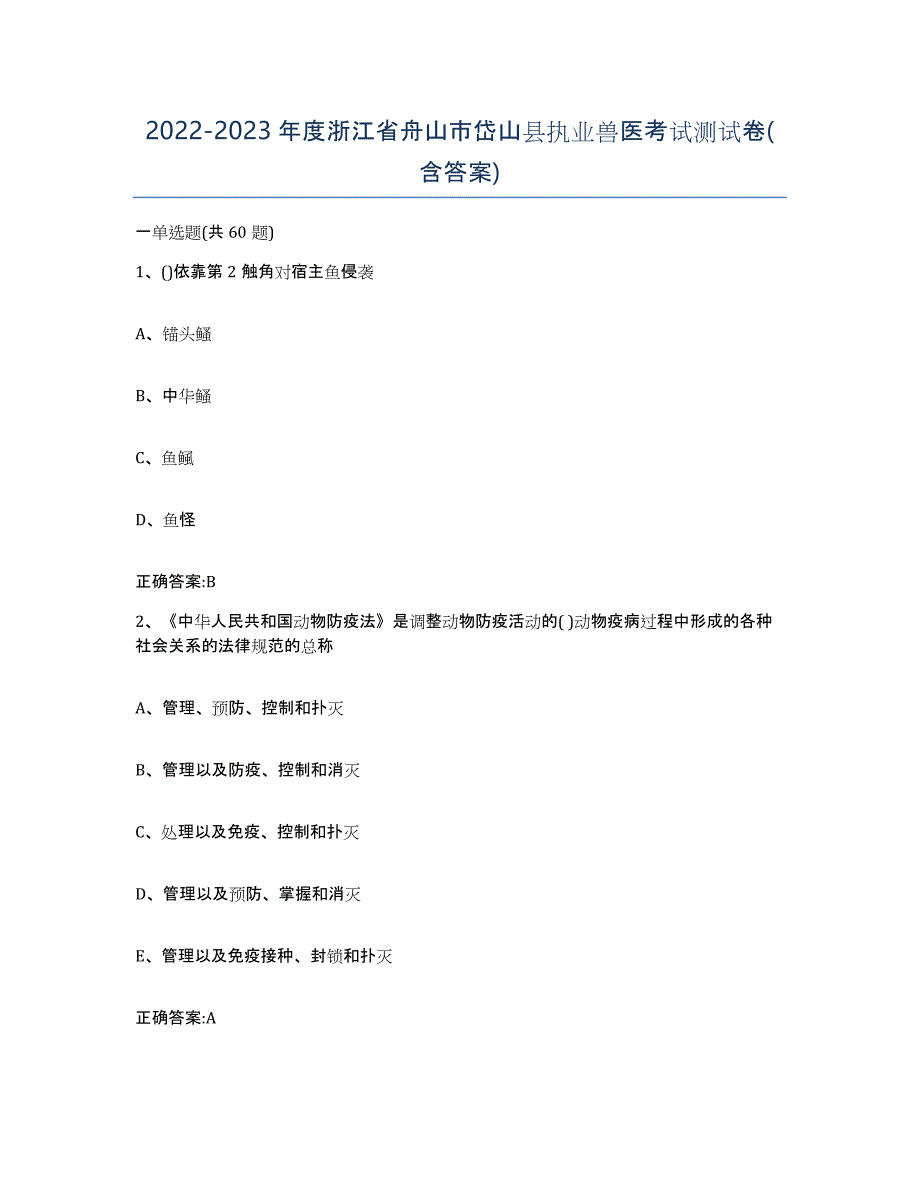 2022-2023年度浙江省舟山市岱山县执业兽医考试测试卷(含答案)

一单选题(共60题)

1、()依靠第2触角对宿主鱼侵袭

A、锚头鳋

B、中华鳋

C、鱼鲺

D、鱼怪

正确答案:B

2、《中华人民共和国动物防疫法》是调整动物防疫活动的( )动物疫病过程中形成的各种社会关系的法律规范的总称

A、管理、预防、控制和扑灭

B、管理以及防疫、控制和消灭

C、处理以及免疫、控制和扑灭

D、管理以及预防、掌握和消灭

E、管理以及免疫接种、封锁和扑灭

正确答案:A